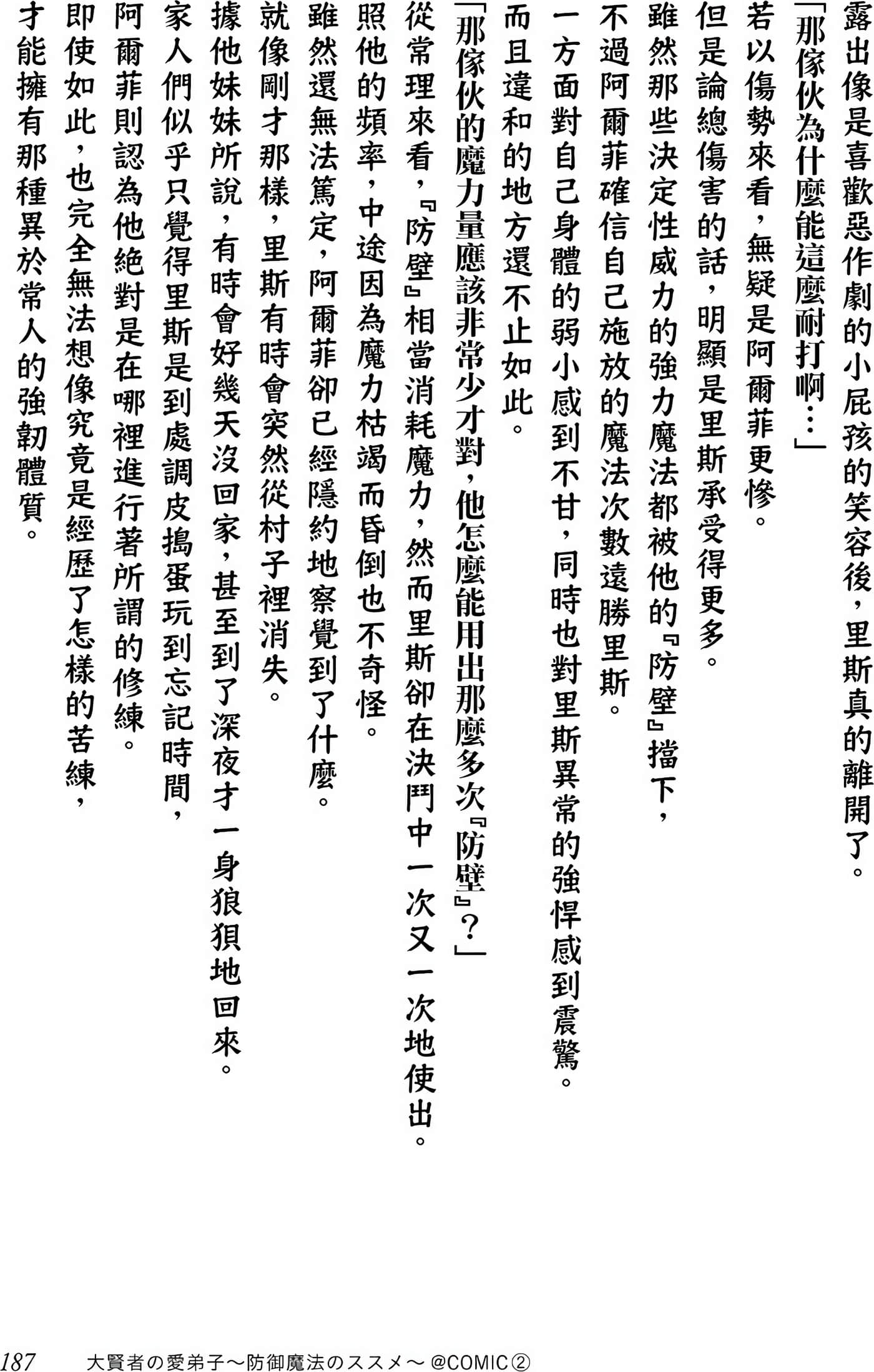 露出像是喜歡惡作劇的小屁孩的笑容後，里斯真的離開了。

「那傢伙為什麼能這麼耐打啊……」

若以傷勢來看，無疑是阿爾菲更慘。

但是論總傷害的話，明顯是里斯承受得更多。

雖然那些決定性威力的強力魔法都被他的『防壁』擋下，

不過阿爾菲確信自己施放的魔法次數遠勝里斯。

一方面對自己身體的弱小感到不甘，同時也對里斯異常的強悍感到震驚。

而且違和的地方還不止如此。

「那傢伙的魔力量應該非常少才對，他怎麼能用出那麼多次『防壁』？」

從常理來看，『防壁』相當消耗魔力，然而里斯卻在決鬥中一次又一次地使出。

照他的頻率，中途因為魔力枯竭而昏倒也不奇怪。

雖然還無法篤定，阿爾菲卻已經隱約地察覺到了什麼。

就像剛才那樣，里斯有時會突然從村子裡消失。

據他妹妹所說，有時會好幾天沒回家，甚至到了深夜才一身狼狽地回來。

家人們似乎只覺得里斯是到處調皮搗蛋玩到忘記時間，

阿爾菲則認為他絕對是在哪裡進行著所謂的修練。

即使如此，也完全無法想像究竟是經歷了怎樣的苦練，

才能擁有那種異於常人的強韌體質。

187　大賢者の愛弟子～防御魔法のススメ～ @COMIC②